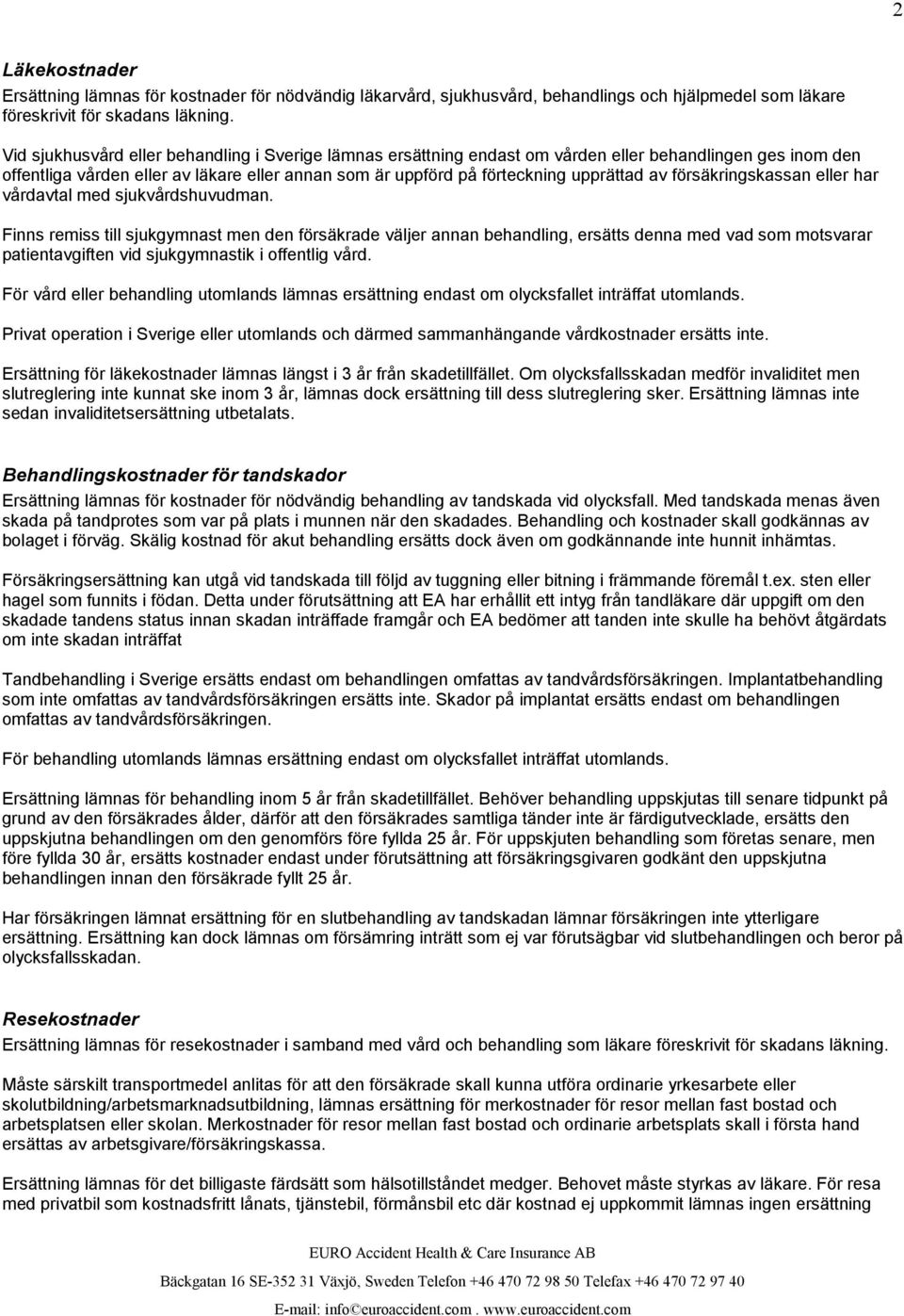 2

Läkekostnader
Ersättning lämnas för kostnader för nödvändig läkarvård, sjukhusvård, behandlings och hjälpmedel som läkare föreskrivit för skadans läkning.

Vid sjukhusvård eller behandling i Sverige lämnas ersättning endast om vården eller behandlingen ges inom den offentliga vården eller av läkare eller annan som är uppförd på förteckning upprättad av försäkringskassan eller har vårdavtal med sjukvårdshuvudman.

Finns remiss till sjukgymnast men den försäkrade väljer annan behandling, ersätts denna med vad som motsvarar patientavgiften vid sjukgymnastik i offentlig vård.

För vård eller behandling utomlands lämnas ersättning endast om olycksfallet inträffat utomlands.

Privat operation i Sverige eller utomlands och därmed sammanhängande vårdkostnader ersätts inte.

Ersättning för läkekostnader lämnas längst i 3 år från skadetillfället. Om olycksfallsskadan medför invaliditet men slutreglering inte kunnat ske inom 3 år, lämnas dock ersättning till dess slutreglering sker. Ersättning lämnas inte sedan invaliditetsersättning utbetalats.

Behandlingskostnader för tandskador
Ersättning lämnas för kostnader för nödvändig behandling av tandskada vid olycksfall. Med tandskada menas även skada på tandprotes som var på plats i munnen när den skadades. Behandling och kostnader skall godkännas av bolaget i förväg. Skälig kostnad för akut behandling ersätts dock även om godkännande inte hunnit inhämtas.

Försäkringsersättning kan utgå vid tandskada till följd av tuggning eller bitning i främmande föremål t.ex. sten eller hagel som funnits i födan. Detta under förutsättning att EA har erhållit ett intyg från tandläkare där uppgift om den skadade tandens status innan skadan inträffade framgår och EA bedömer att tanden inte skulle ha behövt åtgärdats om inte skadan inträffat

Tandbehandling i Sverige ersätts endast om behandlingen omfattas av tandvårdsförsäkringen. Implantatbehandling som inte omfattas av tandvårdsförsäkringen ersätts inte. Skador på implantat ersätts endast om behandlingen omfattas av tandvårdsförsäkringen.

För behandling utomlands lämnas ersättning endast om olycksfallet inträffat utomlands.

Ersättning lämnas för behandling inom 5 år från skadetillfället. Behöver behandling uppskjutas till senare tidpunkt på grund av den försäkrades ålder, därför att den försäkrades samtliga tänder inte är färdigutvecklade, ersätts den uppskjutna behandlingen om den genomförs före fyllda 25 år. För uppskjuten behandling som företas senare, men före fyllda 30 år, ersätts kostnader endast under förutsättning att försäkringsgivaren godkänt den uppskjutna behandlingen innan den försäkrade fyllt 25 år.

Har försäkringen lämnat ersättning för en slutbehandling av tandskadan lämnar försäkringen inte ytterligare ersättning. Ersättning kan dock lämnas om försämring inträtt som ej var förutsägbar vid slutbehandlingen och beror på olycksfallsskadan.

Resekostnader
Ersättning lämnas för resekostnader i samband med vård och behandling som läkare föreskrivit för skadans läkning.

Måste särskilt transportmedel anlitas för att den försäkrade skall kunna utföra ordinarie yrkesarbete eller skolutbildning/arbetsmarknadsutbildning, lämnas ersättning för merkostnader för resor mellan fast bostad och arbetsplatsen eller skolan. Merkostnader för resor mellan fast bostad och ordinarie arbetsplats skall i första hand ersättas av arbetsgivare/försäkringskassa.

Ersättning lämnas för det billigaste färdsätt som hälsotillståndet medger. Behovet måste styrkas av läkare. För resa med privatbil som kostnadsfritt lånats, tjänstebil, förmånsbil etc där kostnad ej uppkommit lämnas ingen ersättning

EURO Accident Health & Care Insurance AB
Bäckgatan 16 SE-352 31 Växjö, Sweden Telefon +46 470 72 98 50 Telefax +46 470 72 97 40
E-mail: info©euroaccident.com . www.euroaccident.com